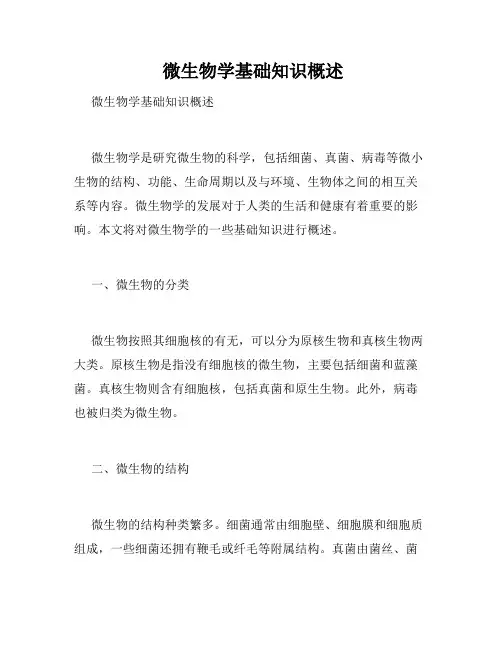 微生物学基础知识概述

微生物学基础知识概述

微生物学是研究微生物的科学，包括细菌、真菌、病毒等微小生物的结构、功能、生命周期以及与环境、生物体之间的相互关系等内容。微生物学的发展对于人类的生活和健康有着重要的影响。本文将对微生物学的一些基础知识进行概述。

一、微生物的分类

微生物按照其细胞核的有无，可以分为原核生物和真核生物两大类。原核生物是指没有细胞核的微生物，主要包括细菌和蓝藻菌。真核生物则含有细胞核，包括真菌和原生生物。此外，病毒也被归类为微生物。

二、微生物的结构

微生物的结构种类繁多。细菌通常由细胞壁、细胞膜和细胞质组成，一些细菌还拥有鞭毛或纤毛等附属结构。真菌由菌丝、菌